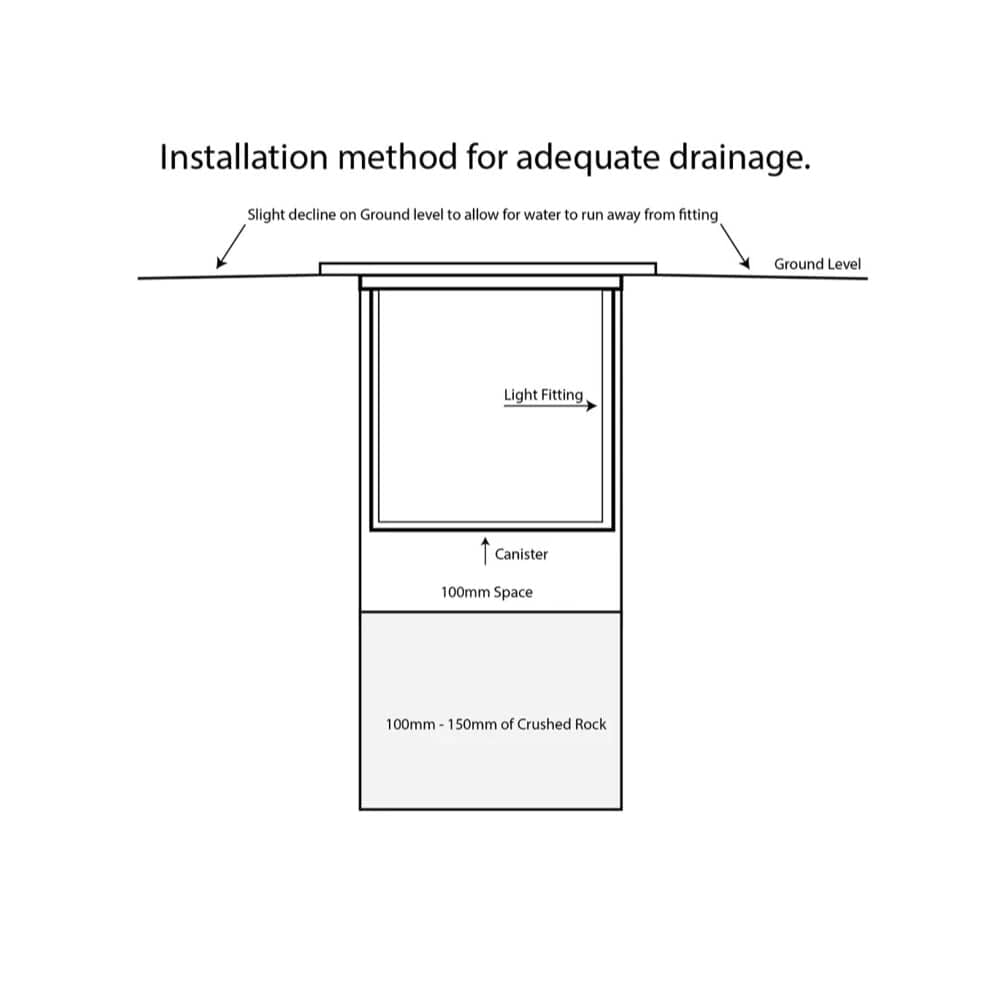 Installation method for adequate drainage.

Slight decline on Ground level to allow for water to run away from fitting

Ground Level

Light Fitting

Canister

100mm Space

100mm - 150mm of Crushed Rock